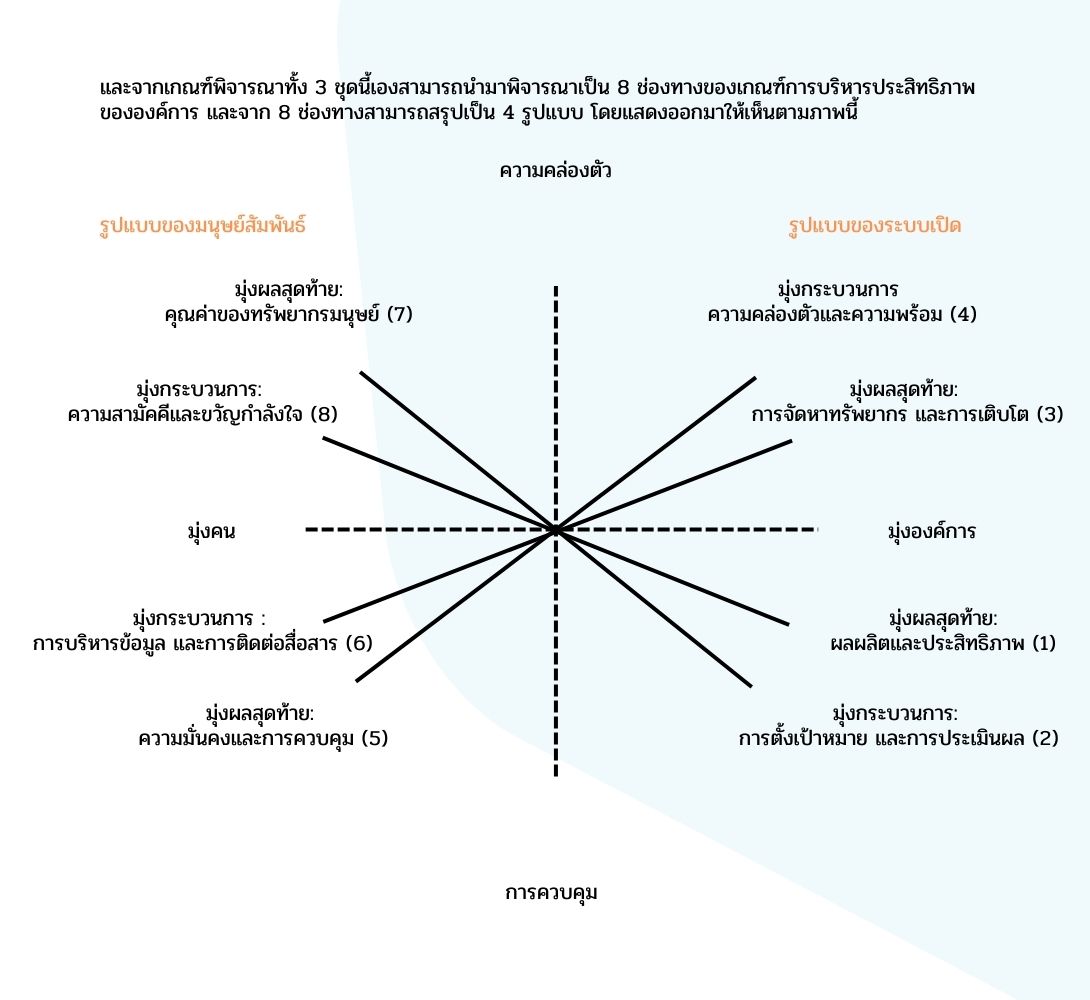 และจากเกณฑ์พิจารณาทั้ง 3 ชุดนี้เองสามารถนำมาพิจารณาเป็น 8 ช่องทางของเกณฑ์การบริหารประสิทธิภาพขององค์การ และจาก 8 ช่องทางสามารถสรุปเป็น 4 รูปแบบ โดยแสดงออกมาให้เห็นตามภาพนี้

ความคล่องตัว

รูปแบบของมนุษย์สัมพันธ์

รูปแบบของระบบเปิด

มุ่งผลสุดท้าย:
คุณค่าของทรัพยากรมนุษย์ (7)

มุ่งกระบวนการ
ความคล่องตัวและความพร้อม (4)

มุ่งกระบวนการ:
ความสามัคคีและขวัญกำลังใจ (8)

มุ่งผลสุดท้าย:
การจัดหาทรัพยากร และการเติบโต (3)

มุ่งคน

มุ่งองค์การ

มุ่งกระบวนการ :
การบริหารข้อมูล และการติดต่อสื่อสาร (6)

มุ่งผลสุดท้าย:
ผลผลิตและประสิทธิภาพ (1)

มุ่งผลสุดท้าย:
ความมั่นคงและการควบคุม (5)

มุ่งกระบวนการ:
การตั้งเป้าหมาย และการประเมินผล (2)

การควบคุม